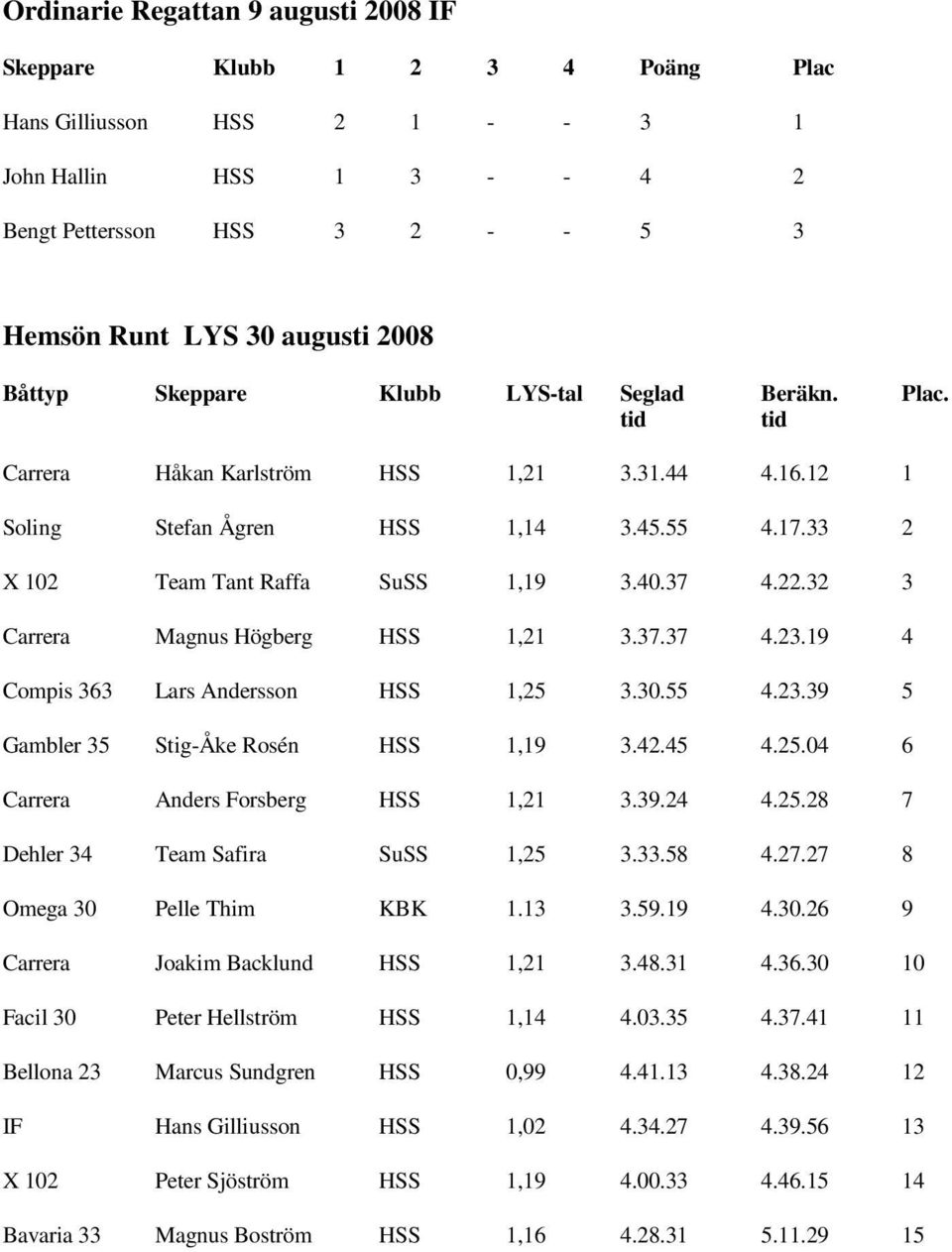 Ordinarie Regattan 9 augusti 2008 IF

| Skeppare | Klubb | 1 | 2 | 3 | 4 | Poäng | Plac |
|---|---|---|---|---|---|---|---|
| Hans Gilliusson | HSS | 2 | 1 | - | - | 3 | 1 |
| John Hallin | HSS | 1 | 3 | - | - | 4 | 2 |
| Bengt Pettersson | HSS | 3 | 2 | - | - | 5 | 3 |

Hemsön Runt LYS 30 augusti 2008

| Båttyp | Skeppare | Klubb | LYS-tal | Seglad tid | Beräkn. tid | Plac. |
|---|---|---|---|---|---|---|
| Carrera | Håkan Karlström | HSS | 1,21 | 3.31.44 | 4.16.12 | 1 |
| Soling | Stefan Ågren | HSS | 1,14 | 3.45.55 | 4.17.33 | 2 |
| X 102 | Team Tant Raffa | SuSS | 1,19 | 3.40.37 | 4.22.32 | 3 |
| Carrera | Magnus Högberg | HSS | 1,21 | 3.37.37 | 4.23.19 | 4 |
| Compis 363 | Lars Andersson | HSS | 1,25 | 3.30.55 | 4.23.39 | 5 |
| Gambler 35 | Stig-Åke Rosén | HSS | 1,19 | 3.42.45 | 4.25.04 | 6 |
| Carrera | Anders Forsberg | HSS | 1,21 | 3.39.24 | 4.25.28 | 7 |
| Dehler 34 | Team Safira | SuSS | 1,25 | 3.33.58 | 4.27.27 | 8 |
| Omega 30 | Pelle Thim | KBK | 1.13 | 3.59.19 | 4.30.26 | 9 |
| Carrera | Joakim Backlund | HSS | 1,21 | 3.48.31 | 4.36.30 | 10 |
| Facil 30 | Peter Hellström | HSS | 1,14 | 4.03.35 | 4.37.41 | 11 |
| Bellona 23 | Marcus Sundgren | HSS | 0,99 | 4.41.13 | 4.38.24 | 12 |
| IF | Hans Gilliusson | HSS | 1,02 | 4.34.27 | 4.39.56 | 13 |
| X 102 | Peter Sjöström | HSS | 1,19 | 4.00.33 | 4.46.15 | 14 |
| Bavaria 33 | Magnus Boström | HSS | 1,16 | 4.28.31 | 5.11.29 | 15 |